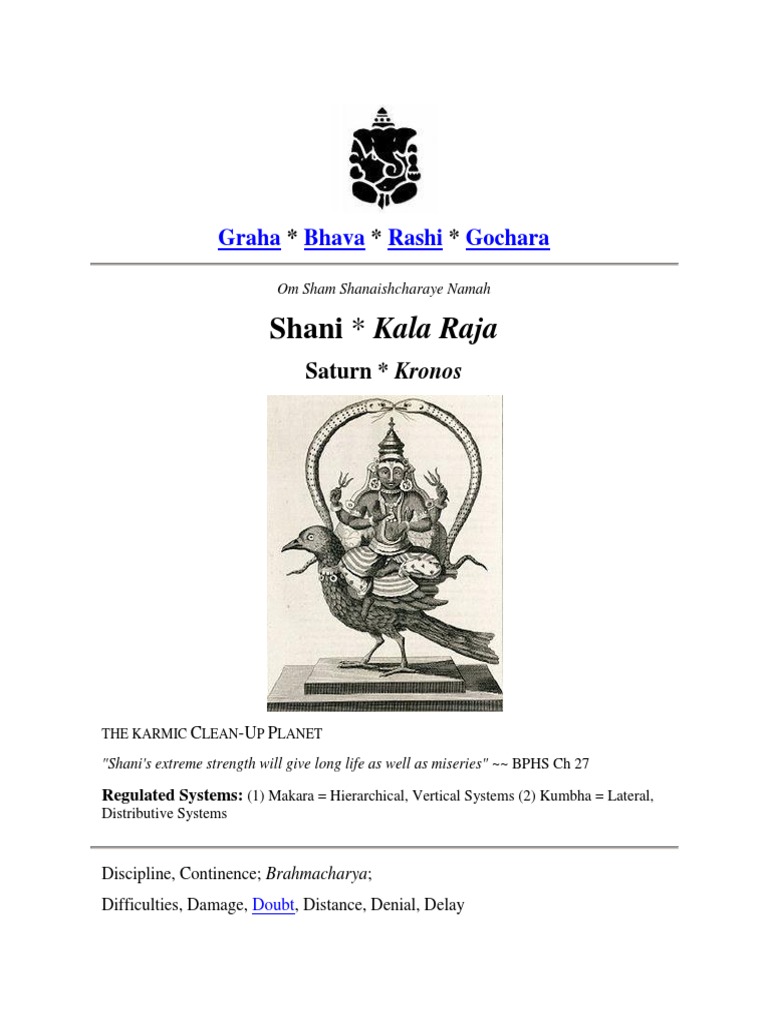 Graha * Bhava * Rashi * Gochara

Om Sham Shanaishcharaye Namah

Shani * Kala Raja

Saturn * Kronos

THE KARMIC CLEAN-UP PLANET

"Shani's extreme strength will give long life as well as miseries" ~~ BPHS Ch 27

Regulated Systems: (1) Makara = Hierarchical, Vertical Systems (2) Kumbha = Lateral, Distributive Systems

Discipline, Continence; Brahmacharya;

Difficulties, Damage, Doubt, Distance, Denial, Delay